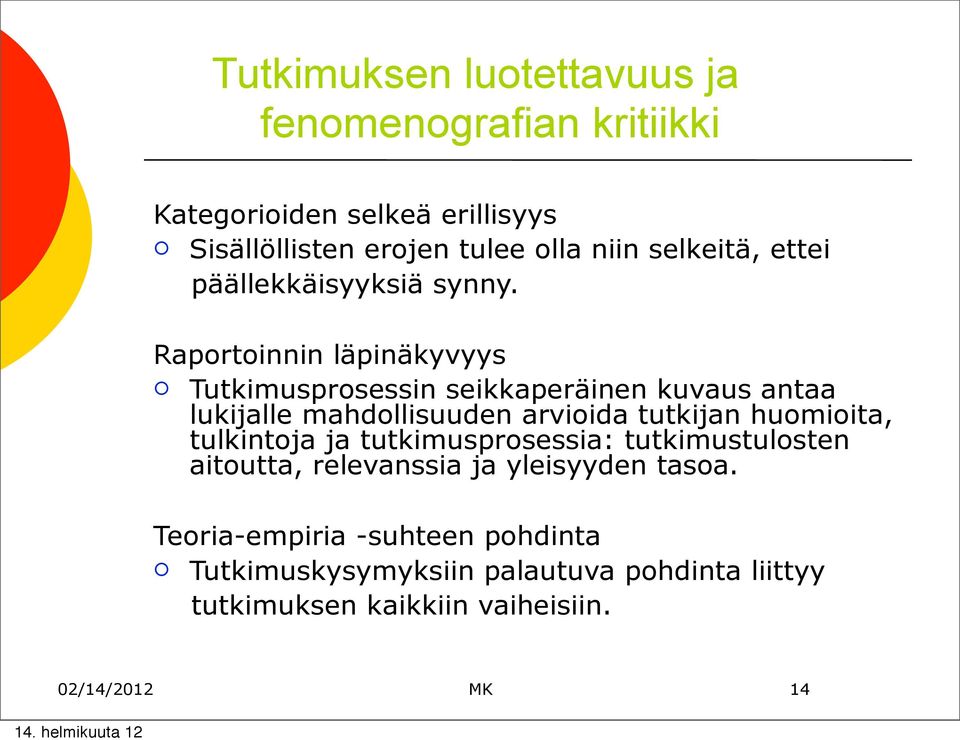 Tutkimuksen luotettavuus ja fenomenografian kritiikki

Kategorioiden selkeä erillisyys
○ Sisällöllisten erojen tulee olla niin selkeitä, ettei päällekkäisyyksiä synny.

Raportoinnin läpinäkyvyys
○ Tutkimusprosessin seikkaperäinen kuvaus antaa lukijalle mahdollisuuden arvioida tutkijan huomioita, tulkintoja ja tutkimusprosessia: tutkimustulosten aitoutta, relevanssia ja yleisyyden tasoa.

Teoria-empiria -suhteen pohdinta
○ Tutkimuskysymyksiin palautuva pohdinta liittyy tutkimuksen kaikkiin vaiheisiin.

02/14/2012

MK

14

14. helmikuuta 12